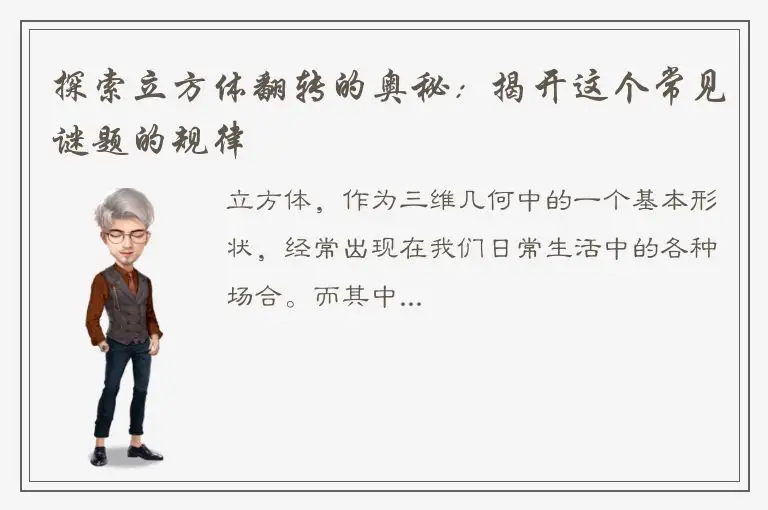 探索立方体翻转的奥秘：揭开这个常见谜题的规律

立方体，作为三维几何中的一个基本形状，经常出现在我们日常生活中的各种场合。而其中...